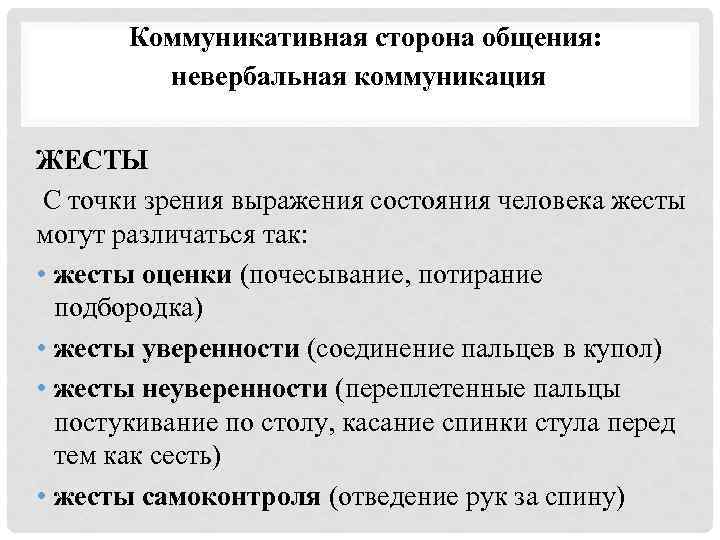 Коммуникативная сторона общения: невербальная коммуникация

ЖЕСТЫ

С точки зрения выражения состояния человека жесты могут различаться так:

• жесты оценки (почесывание, потирание подбородка)
• жесты уверенности (соединение пальцев в купол)
• жесты неуверенности (переплетенные пальцы постукивание по столу, касание спинки стула перед тем как сесть)
• жесты самоконтроля (отведение рук за спину)